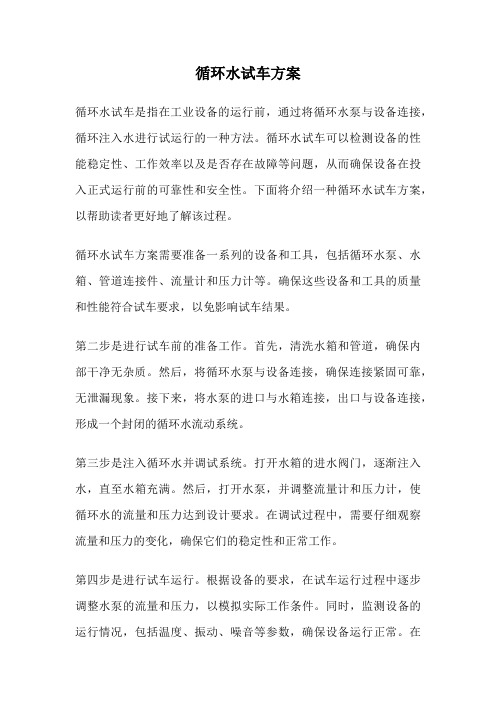 循环水试车方案

循环水试车是指在工业设备的运行前，通过将循环水泵与设备连接，循环注入水进行试运行的一种方法。循环水试车可以检测设备的性能稳定性、工作效率以及是否存在故障等问题，从而确保设备在投入正式运行前的可靠性和安全性。下面将介绍一种循环水试车方案，以帮助读者更好地了解该过程。

循环水试车方案需要准备一系列的设备和工具，包括循环水泵、水箱、管道连接件、流量计和压力计等。确保这些设备和工具的质量和性能符合试车要求，以免影响试车结果。

第二步是进行试车前的准备工作。首先，清洗水箱和管道，确保内部干净无杂质。然后，将循环水泵与设备连接，确保连接紧固可靠，无泄漏现象。接下来，将水泵的进口与水箱连接，出口与设备连接，形成一个封闭的循环水流动系统。

第三步是注入循环水并调试系统。打开水箱的进水阀门，逐渐注入水，直至水箱充满。然后，打开水泵，并调整流量计和压力计，使循环水的流量和压力达到设计要求。在调试过程中，需要仔细观察流量和压力的变化，确保它们的稳定性和正常工作。

第四步是进行试车运行。根据设备的要求，在试车运行过程中逐步调整水泵的流量和压力，以模拟实际工作条件。同时，监测设备的运行情况，包括温度、振动、噪音等参数，确保设备运行正常。在